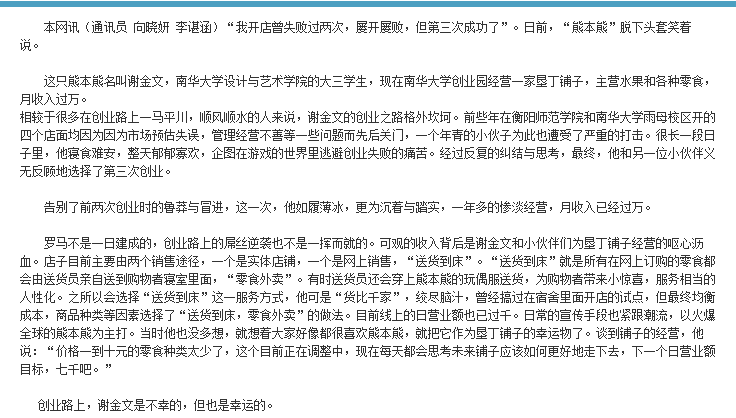 本网讯（通讯员 向晓妍 李谌涵）“我开店曾失败过两次，屡开屡败，但第三次成功了”。日前，“熊本熊”脱下头套笑着说。

这只熊本熊名叫谢金文，南华大学设计与艺术学院的大三学生，现在南华大学创业园经营一家垦丁铺子，主营水果和各种零食，月收入过万。
相较于很多在创业路上一马平川，顺风顺水的人来说，谢金文的创业之路格外坎坷。前些年在衡阳师范学院和南华大学雨母校区开的四个店面均因为因为市场预估失误，管理经营不善等一些问题而先后关门，一个年青的小伙子为此也遭受了严重的打击。很长一段日子里，他寝食难安，整天郁郁寡欢，企图在游戏的世界里逃避创业失败的痛苦。经过反复的纠结与思考，最终，他和另一位小伙伴义无反顾地选择了第三次创业。

告别了前两次创业时的鲁莽与冒进，这一次，他如履薄冰，更为沉着与踏实，一年多的惨淡经营，月收入已经过万。

罗马不是一日建成的，创业路上的屌丝逆袭也不是一挥而就的。可观的收入背后是谢金文和小伙伴们为垦丁铺子经营的呕心沥血。店子目前主要由两个销售途径，一个是实体店铺，一个是网上销售，“送货到床”。“送货到床”就是所有在网上订购的零食都会由送货员亲自送到购物者寝室里面，“零食外卖”。有时送货员还会穿上熊本熊的玩偶服送货，为购物者带来小惊喜，服务相当的人性化。之所以会选择“送货到床”这一服务方式，他可是“货比千家”，绞尽脑汁，曾经搞过在宿舍里面开店的试点，但最终均衡成本，商品种类等因素选择了“送货到床，零食外卖”的做法。目前线上的日营业额也已过千。日常的宣传手段也紧跟潮流，以火爆全球的熊本熊为主打。当时他也没多想，就想着大家好像都很喜欢熊本熊，就把它作为垦丁铺子的幸运物了。谈到铺子的经营，他说：“价格一到十元的零食种类太少了，这个目前正在调整中，现在每天都会思考未来铺子应该如何更好地走下去，下一个日营业额目标，七千吧。”

创业路上，谢金文是不幸的，但也是幸运的。